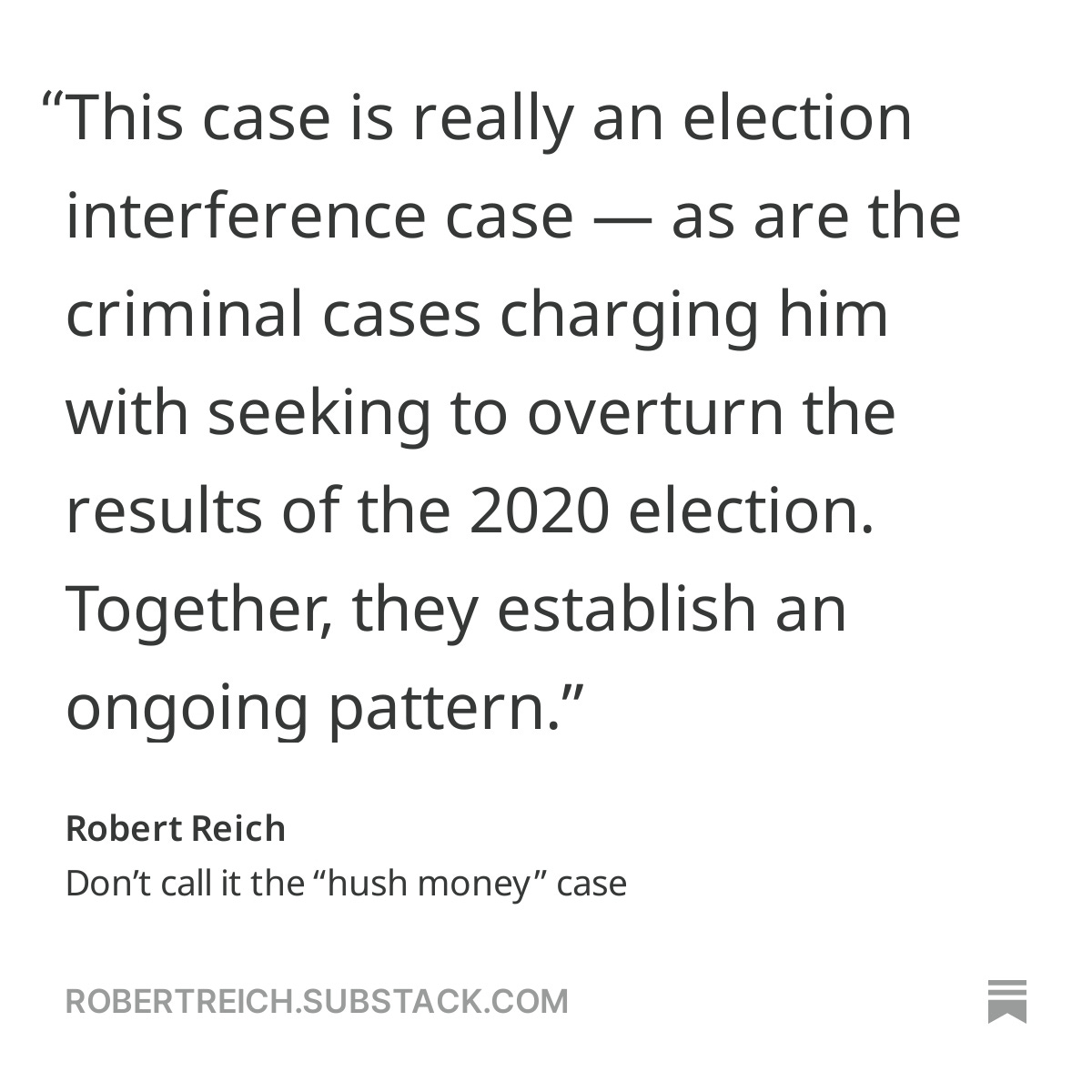 “This case is really an election interference case — as are the criminal cases charging him with seeking to overturn the results of the 2020 election. Together, they establish an ongoing pattern.”

Robert Reich
Don’t call it the “hush money” case

ROBERTREICH.SUBSTACK.COM